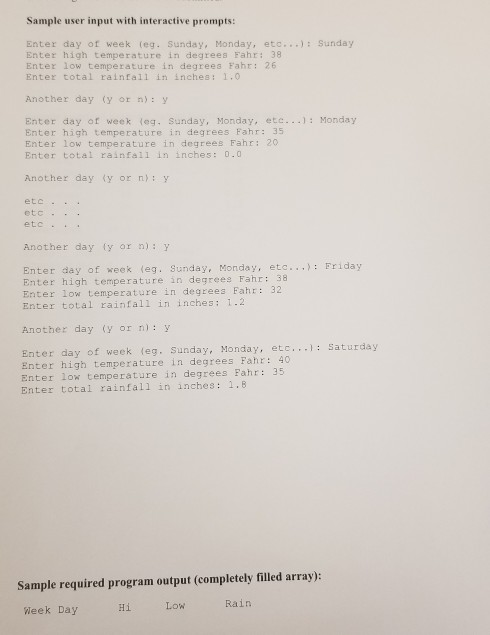 Sample user input with interactive prompts:

Enter day of week (eg. Sunday, Monday, etc...): Sunday
Enter high temperature in degrees Fahr: 38
Enter low temperature in degrees Fahr: 26
Enter total rainfall in inches: 1.0

Another day (y or n): y

Enter day of week (eg. Sunday, Monday, etc...): Monday
Enter high temperature in degrees Fahr: 35
Enter low temperature in degrees Fahr: 20
Enter total rainfall in inches: 0.0

Another day (y or n): y

etc . . .
etc . . .
etc . . .

Another day (y or n): y

Enter day of week (eg. Sunday, Monday, etc...): Friday
Enter high temperature in degrees Fahr: 38
Enter low temperature in degrees Fahr: 32
Enter total rainfall in inches: 1.2

Another day (y or n): y

Enter day of week (eg. Sunday, Monday, etc...): Saturday
Enter high temperature in degrees Fahr: 40
Enter low temperature in degrees Fahr: 35
Enter total rainfall in inches: 1.8

Sample required program output (completely filled array):

Week Day Hi Low Rain